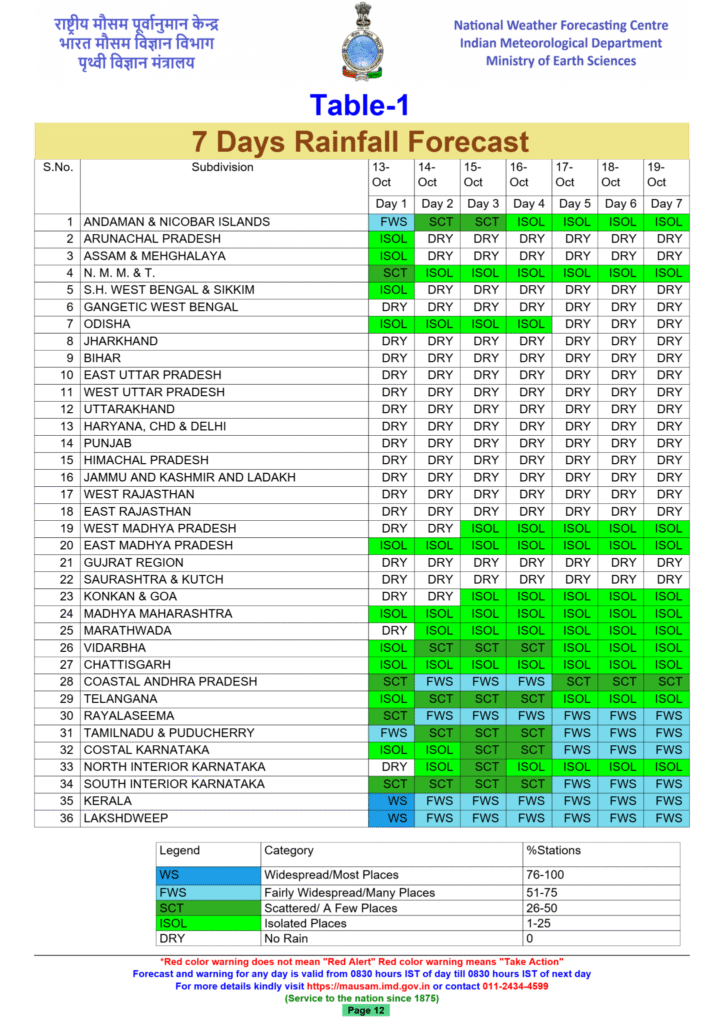 राष्ट्रीय मौसम पूर्वानुमान केन्द्र
भारत मौसम विज्ञान विभाग
पृथ्वी विज्ञान मंत्रालय

National Weather Forecasting Centre
Indian Meteorological Department
Ministry of Earth Sciences

Table-1

7 Days Rainfall Forecast

| S.No. | Subdivision | 13-Oct | 14-Oct | 15-Oct | 16-Oct | 17-Oct | 18-Oct | 19-Oct |
|---|---|---|---|---|---|---|---|---|
| | | Day 1 | Day 2 | Day 3 | Day 4 | Day 5 | Day 6 | Day 7 |
| 1 | ANDAMAN & NICOBAR ISLANDS | FWS | SCT | SCT | ISOL | ISOL | ISOL | ISOL |
| 2 | ARUNACHAL PRADESH | ISOL | DRY | DRY | DRY | DRY | DRY | DRY |
| 3 | ASSAM & MEHGHALAYA | ISOL | DRY | DRY | DRY | DRY | DRY | DRY |
| 4 | N. M. M. & T. | SCT | ISOL | ISOL | ISOL | ISOL | ISOL | ISOL |
| 5 | S.H. WEST BENGAL & SIKKIM | ISOL | DRY | DRY | DRY | DRY | DRY | DRY |
| 6 | GANGETIC WEST BENGAL | DRY | DRY | DRY | DRY | DRY | DRY | DRY |
| 7 | ODISHA | ISOL | ISOL | ISOL | ISOL | DRY | DRY | DRY |
| 8 | JHARKHAND | DRY | DRY | DRY | DRY | DRY | DRY | DRY |
| 9 | BIHAR | DRY | DRY | DRY | DRY | DRY | DRY | DRY |
| 10 | EAST UTTAR PRADESH | DRY | DRY | DRY | DRY | DRY | DRY | DRY |
| 11 | WEST UTTAR PRADESH | DRY | DRY | DRY | DRY | DRY | DRY | DRY |
| 12 | UTTARAKHAND | DRY | DRY | DRY | DRY | DRY | DRY | DRY |
| 13 | HARYANA, CHD & DELHI | DRY | DRY | DRY | DRY | DRY | DRY | DRY |
| 14 | PUNJAB | DRY | DRY | DRY | DRY | DRY | DRY | DRY |
| 15 | HIMACHAL PRADESH | DRY | DRY | DRY | DRY | DRY | DRY | DRY |
| 16 | JAMMU AND KASHMIR AND LADAKH | DRY | DRY | DRY | DRY | DRY | DRY | DRY |
| 17 | WEST RAJASTHAN | DRY | DRY | DRY | DRY | DRY | DRY | DRY |
| 18 | EAST RAJASTHAN | DRY | DRY | DRY | DRY | DRY | DRY | DRY |
| 19 | WEST MADHYA PRADESH | DRY | DRY | ISOL | ISOL | ISOL | ISOL | ISOL |
| 20 | EAST MADHYA PRADESH | ISOL | ISOL | ISOL | ISOL | ISOL | ISOL | ISOL |
| 21 | GUJRAT REGION | DRY | DRY | DRY | DRY | DRY | DRY | DRY |
| 22 | SAURASHTRA & KUTCH | DRY | DRY | DRY | DRY | DRY | DRY | DRY |
| 23 | KONKAN & GOA | DRY | DRY | ISOL | ISOL | ISOL | ISOL | ISOL |
| 24 | MADHYA MAHARASHTRA | ISOL | ISOL | ISOL | ISOL | ISOL | ISOL | ISOL |
| 25 | MARATHWADA | DRY | ISOL | ISOL | ISOL | ISOL | ISOL | ISOL |
| 26 | VIDARBHA | ISOL | SCT | SCT | SCT | ISOL | ISOL | ISOL |
| 27 | CHATTISGARH | ISOL | ISOL | ISOL | ISOL | ISOL | ISOL | ISOL |
| 28 | COASTAL ANDHRA PRADESH | SCT | FWS | FWS | FWS | SCT | SCT | SCT |
| 29 | TELANGANA | ISOL | SCT | SCT | SCT | ISOL | ISOL | ISOL |
| 30 | RAYALASEEMA | SCT | FWS | FWS | FWS | FWS | FWS | FWS |
| 31 | TAMILNADU & PUDUCHERRY | FWS | SCT | SCT | SCT | FWS | FWS | FWS |
| 32 | COSTAL KARNATAKA | ISOL | ISOL | SCT | SCT | FWS | FWS | FWS |
| 33 | NORTH INTERIOR KARNATAKA | DRY | ISOL | SCT | ISOL | ISOL | ISOL | ISOL |
| 34 | SOUTH INTERIOR KARNATAKA | SCT | SCT | SCT | SCT | FWS | FWS | FWS |
| 35 | KERALA | WS | FWS | FWS | FWS | FWS | FWS | FWS |
| 36 | LAKSHDWEEP | WS | FWS | FWS | FWS | FWS | FWS | FWS |

| Legend | Category | %Stations |
|---|---|---|
| WS | Widespread/Most Places | 76-100 |
| FWS | Fairly Widespread/Many Places | 51-75 |
| SCT | Scattered/ A Few Places | 26-50 |
| ISOL | Isolated Places | 1-25 |
| DRY | No Rain | 0 |

*Red color warning does not mean "Red Alert" Red color warning means "Take Action"
Forecast and warning for any day is valid from 0830 hours IST of day till 0830 hours IST of next day
For more details kindly visit https://mausam.imd.gov.in or contact 011-2434-4599
(Service to the nation since 1875)
Page 12